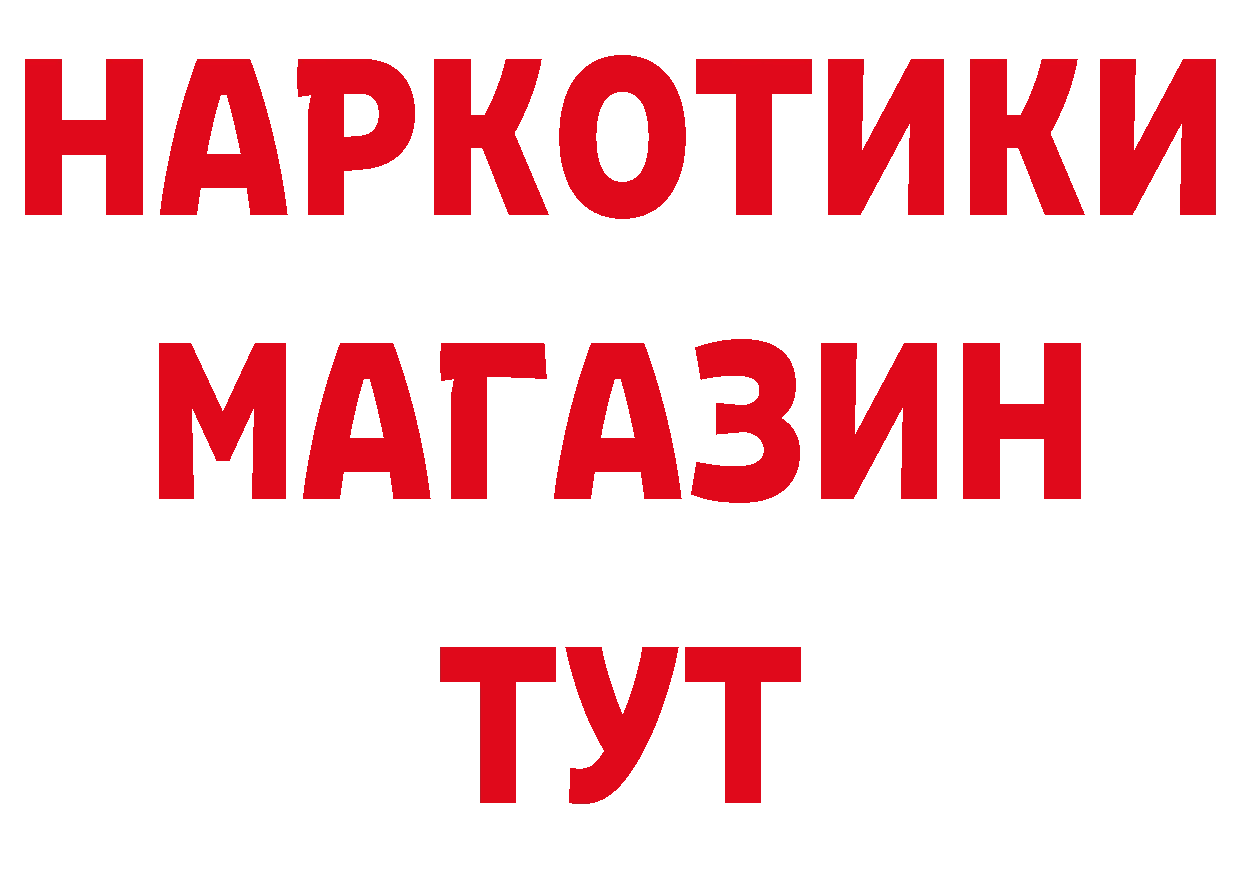 НАРКОТИКИ
МАГАЗИН
ТУТ